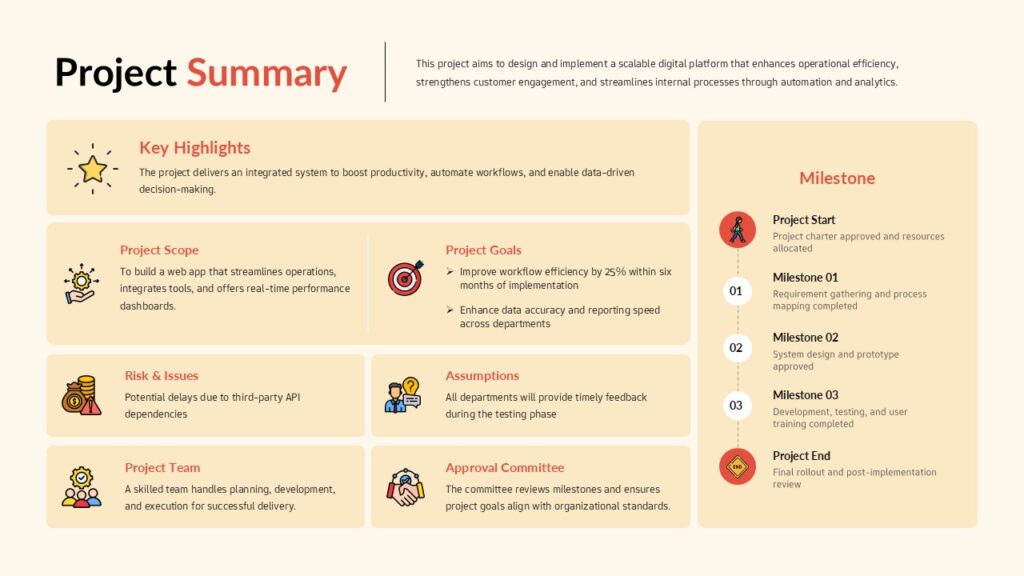 Project Summary

This project aims to design and implement a scalable digital platform that enhances operational efficiency, strengthens customer engagement, and streamlines internal processes through automation and analytics.

Key Highlights

The project delivers an integrated system to boost productivity, automate workflows, and enable data-driven decision-making.

Project Scope

To build a web app that streamlines operations, integrates tools, and offers real-time performance dashboards.

Project Goals

➢ Improve workflow efficiency by 25% within six months of implementation

➢ Enhance data accuracy and reporting speed across departments

Risk & Issues

Potential delays due to third-party API dependencies

Assumptions

All departments will provide timely feedback during the testing phase

Project Team

A skilled team handles planning, development, and execution for successful delivery.

Approval Committee

The committee reviews milestones and ensures project goals align with organizational standards.

Milestone

Project Start

Project charter approved and resources allocated

01

Milestone 01

Requirement gathering and process mapping completed

02

Milestone 02

System design and prototype approved

03

Milestone 03

Development, testing, and user training completed

END

Project End

Final rollout and post-implementation review